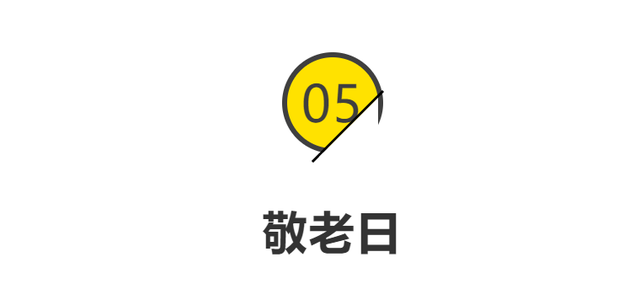 05

敬老日